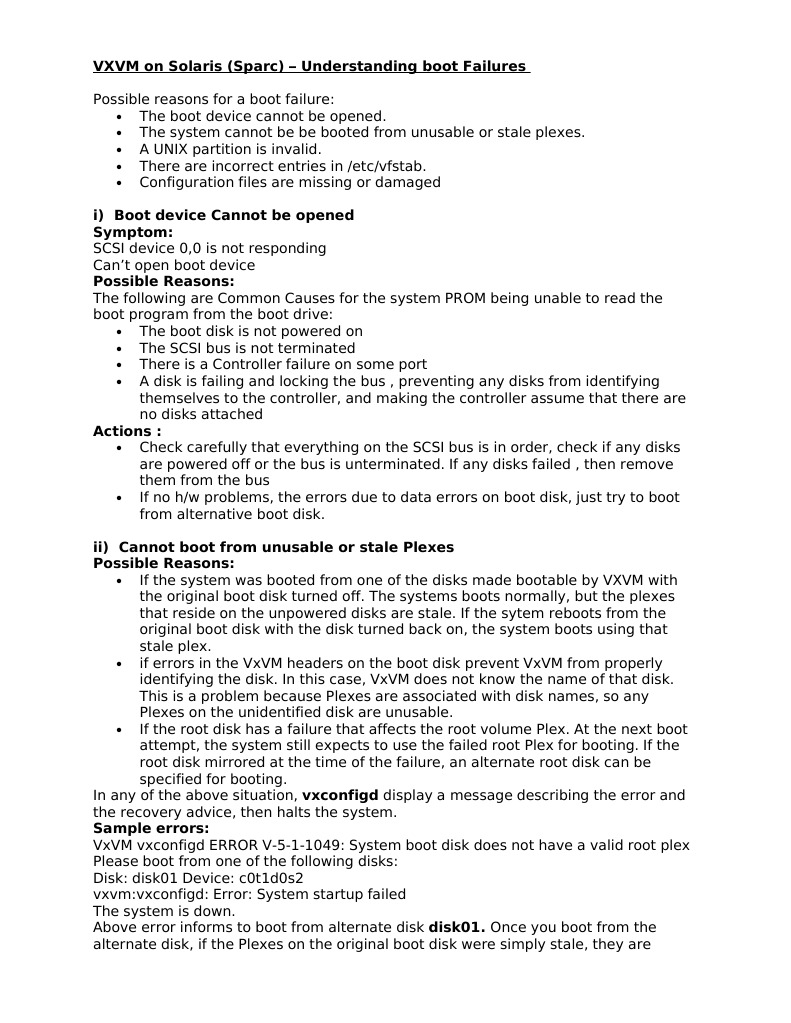 VXVM on Solaris (Sparc) – Understanding boot Failures

Possible reasons for a boot failure:
- The boot device cannot be opened.
- The system cannot be be booted from unusable or stale plexes.
- A UNIX partition is invalid.
- There are incorrect entries in /etc/vfstab.
- Configuration files are missing or damaged

i) Boot device Cannot be opened
Symptom:
SCSI device 0,0 is not responding
Can't open boot device
Possible Reasons:
The following are Common Causes for the system PROM being unable to read the boot program from the boot drive:
- The boot disk is not powered on
- The SCSI bus is not terminated
- There is a Controller failure on some port
- A disk is failing and locking the bus , preventing any disks from identifying themselves to the controller, and making the controller assume that there are no disks attached
Actions :
- Check carefully that everything on the SCSI bus is in order, check if any disks are powered off or the bus is unterminated. If any disks failed , then remove them from the bus
- If no h/w problems, the errors due to data errors on boot disk, just try to boot from alternative boot disk.

ii) Cannot boot from unusable or stale Plexes
Possible Reasons:
- If the system was booted from one of the disks made bootable by VXVM with the original boot disk turned off. The systems boots normally, but the plexes that reside on the unpowered disks are stale. If the sytem reboots from the original boot disk with the disk turned back on, the system boots using that stale plex.
- if errors in the VxVM headers on the boot disk prevent VxVM from properly identifying the disk. In this case, VxVM does not know the name of that disk. This is a problem because Plexes are associated with disk names, so any Plexes on the unidentified disk are unusable.
- If the root disk has a failure that affects the root volume Plex. At the next boot attempt, the system still expects to use the failed root Plex for booting. If the root disk mirrored at the time of the failure, an alternate root disk can be specified for booting.
In any of the above situation, vxconfigd display a message describing the error and the recovery advice, then halts the system.
Sample errors:
VxVM vxconfigd ERROR V-5-1-1049: System boot disk does not have a valid root plex
Please boot from one of the following disks:
Disk: disk01 Device: c0t1d0s2
vxvm:vxconfigd: Error: System startup failed
The system is down.
Above error informs to boot from alternate disk disk01. Once you boot from the alternate disk, if the Plexes on the original boot disk were simply stale, they are